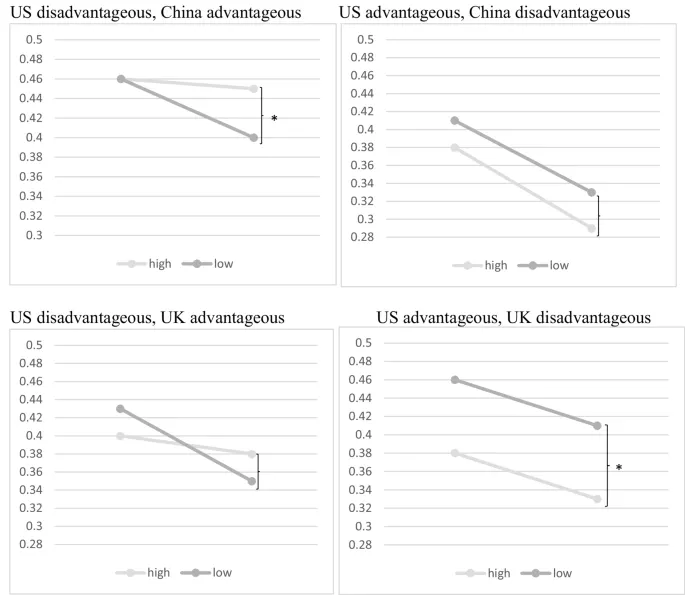 US disadvantageous, China advantageous

0.5
0.48
0.46
0.44
0.42
0.4
0.38
0.36
0.34
0.32
0.3

*

high low

US advantageous, China disadvantageous

0.5
0.48
0.46
0.44
0.42
0.4
0.38
0.36
0.34
0.32
0.3
0.28

high low

US disadvantageous, UK advantageous

0.5
0.48
0.46
0.44
0.42
0.4
0.38
0.36
0.34
0.32
0.3
0.28

high low

US advantageous, UK disadvantageous

0.5
0.48
0.46
0.44
0.42
0.4
0.38
0.36
0.34
0.32
0.3
0.28

*

high low